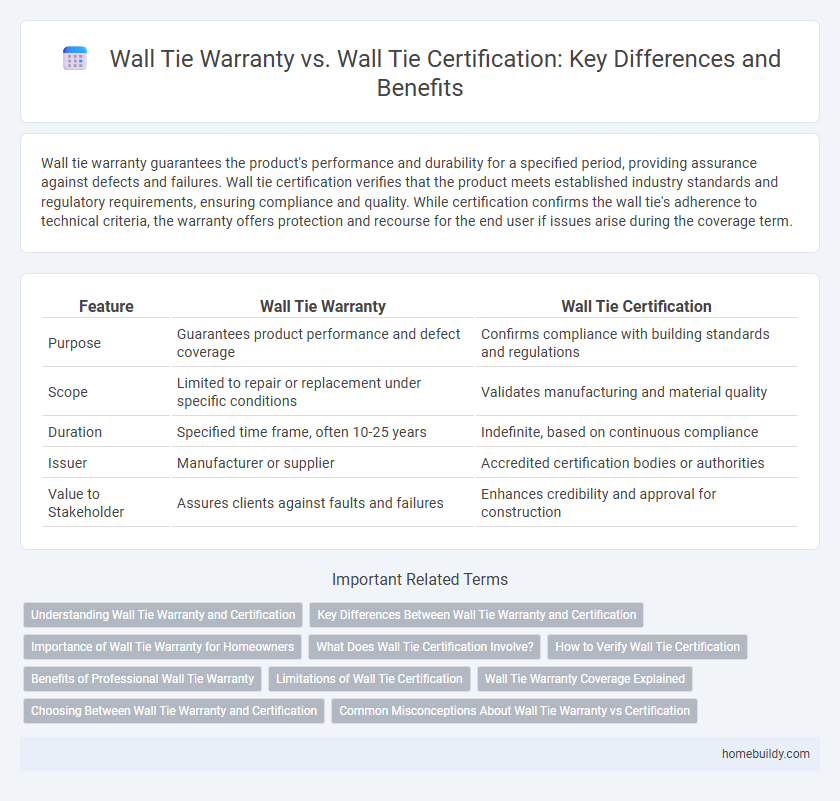 Wall Tie Warranty vs. Wall Tie Certification: Key Differences and Benefits

Wall tie warranty guarantees the product's performance and durability for a specified period, providing assurance against defects and failures. Wall tie certification verifies that the product meets established industry standards and regulatory requirements, ensuring compliance and quality. While certification confirms the wall tie's adherence to technical criteria, the warranty offers protection and recourse for the end user if issues arise during the coverage term.

| Feature | Wall Tie Warranty | Wall Tie Certification |
|---|---|---|
| Purpose | Guarantees product performance and defect coverage | Confirms compliance with building standards and regulations |
| Scope | Limited to repair or replacement under specific conditions | Validates manufacturing and material quality |
| Duration | Specified time frame, often 10-25 years | Indefinite, based on continuous compliance |
| Issuer | Manufacturer or supplier | Accredited certification bodies or authorities |
| Value to Stakeholder | Assures clients against faults and failures | Enhances credibility and approval for construction |

Important Related Terms

Understanding Wall Tie Warranty and Certification
Key Differences Between Wall Tie Warranty and Certification
Importance of Wall Tie Warranty for Homeowners
What Does Wall Tie Certification Involve?
How to Verify Wall Tie Certification
Benefits of Professional Wall Tie Warranty
Limitations of Wall Tie Certification
Wall Tie Warranty Coverage Explained
Choosing Between Wall Tie Warranty and Certification
Common Misconceptions About Wall Tie Warranty vs Certification

homebuildy.com